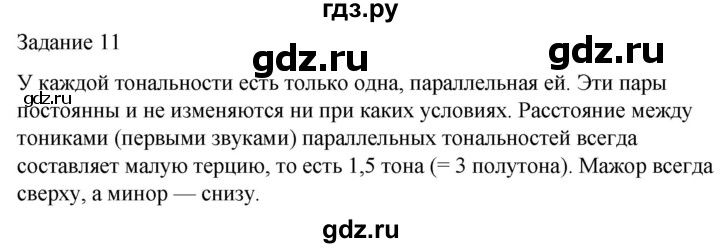 гдз.ру

Задание 11

gdz.ru

gdz.ru

У каждой тональности есть только одна, параллельная ей. Эти пары постоянны и не изменяются ни при каких условиях. Расстояние между тониками (первыми звуками) параллельных тональностей всегда составляет малую терцию, то есть 1,5 тона (= 3 полутона). Мажор всегда сверху, а минор — снизу.

gdz.ru